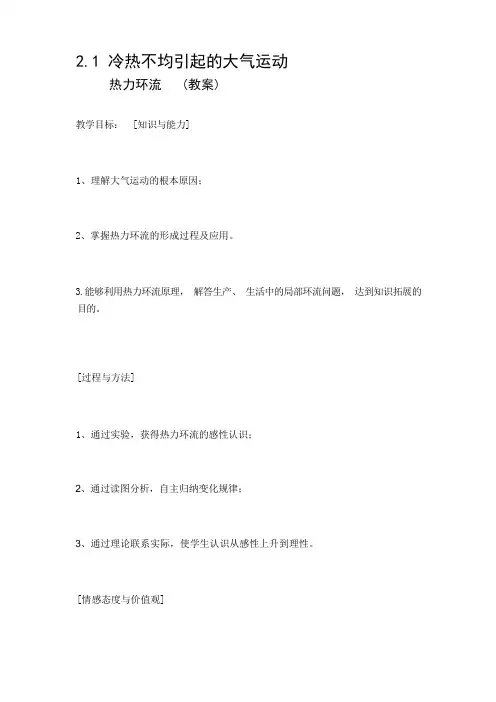 2.1 冷热不均引起的大气运动

热力环流 （教案）

教学目标： [知识与能力]

1、理解大气运动的根本原因；

2、掌握热力环流的形成过程及应用。

3.能够利用热力环流原理， 解答生产、 生活中的局部环流问题， 达到知识拓展的目的。

[过程与方法]

1、通过实验，获得热力环流的感性认识；

2、通过读图分析，自主归纳变化规律；

3、通过理论联系实际，使学生认识从感性上升到理性。

[情感态度与价值观]